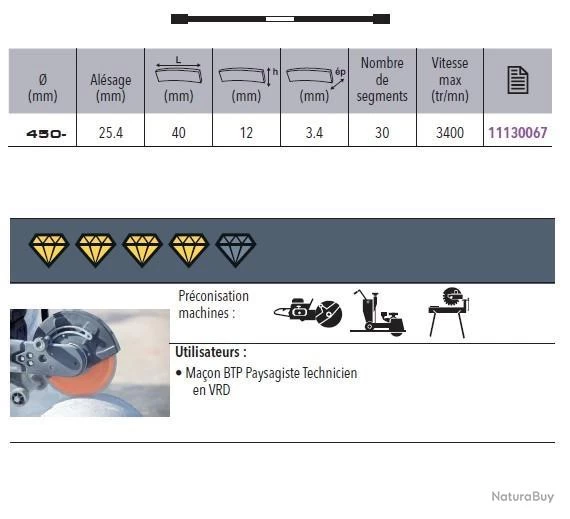 | Ø (mm) | Alésage (mm) | L (mm) | h (mm) | ép (mm) | Nombre de segments | Vitesse max (tr/mn) | |
|---|---|---|---|---|---|---|---|
| 450- | 25.4 | 40 | 12 | 3.4 | 30 | 3400 | 11130067 |

Préconisation machines :

Utilisateurs :

• Maçon BTP Paysagiste Technicien en VRD

NaturaBuy